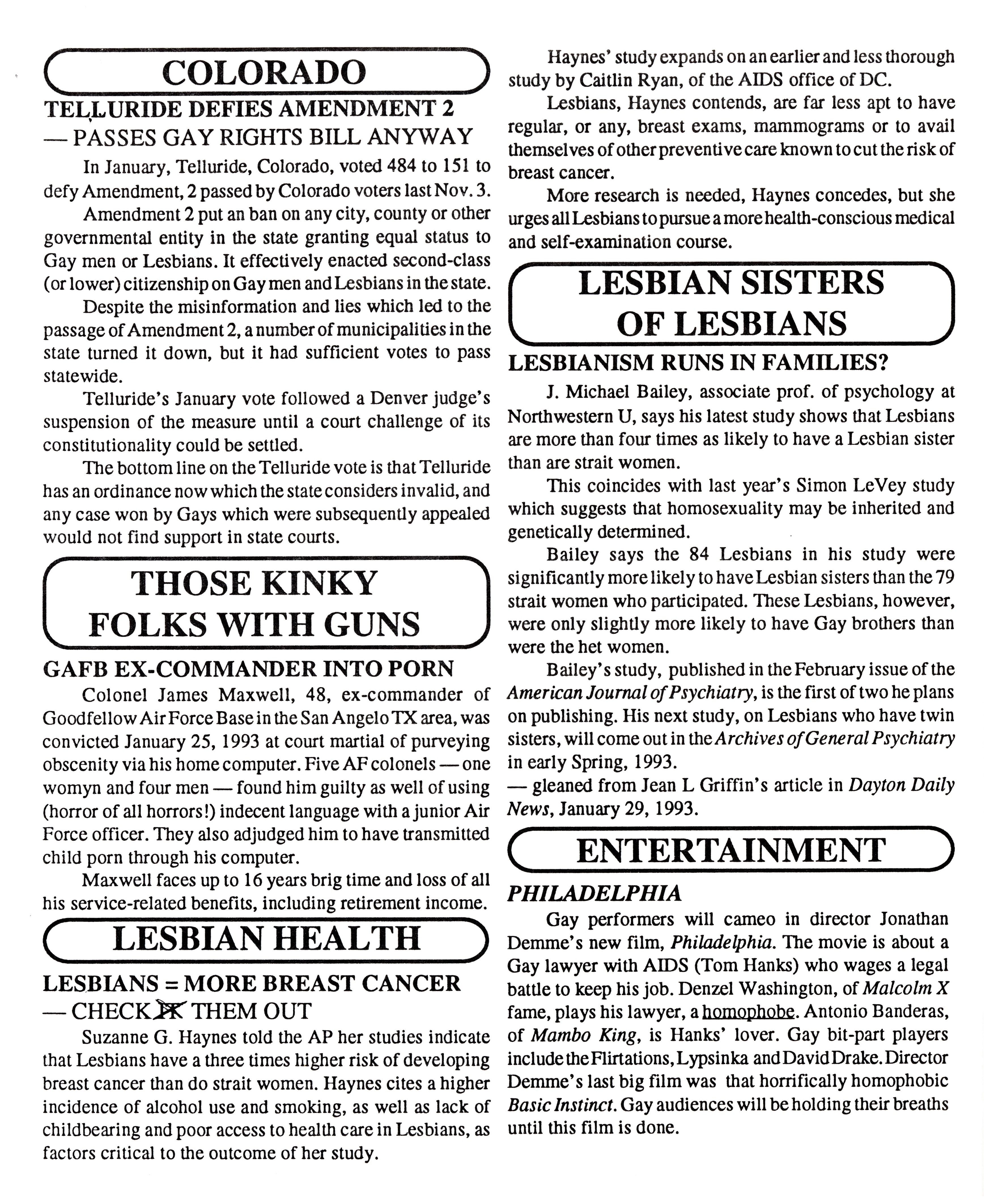 COLORADO

TELLURIDE DEFIES AMENDMENT 2 — PASSES GAY RIGHTS BILL ANYWAY

In January, Telluride, Colorado, voted 484 to 151 to defy Amendment, 2 passed by Colorado voters last Nov. 3.

Amendment 2 put an ban on any city, county or other governmental entity in the state granting equal status to Gay men or Lesbians. It effectively enacted second-class (or lower) citizenship on Gay men and Lesbians in the state.

Despite the misinformation and lies which led to the passage of Amendment 2, a number of municipalities in the state turned it down, but it had sufficient votes to pass statewide.

Telluride's January vote followed a Denver judge's suspension of the measure until a court challenge of its constitutionality could be settled.

The bottom line on the Telluride vote is that Telluride has an ordinance now which the state considers invalid, and any case won by Gays which were subsequently appealed would not find support in state courts.

THOSE KINKY FOLKS WITH GUNS

GAFB EX-COMMANDER INTO PORN

Colonel James Maxwell, 48, ex-commander of Goodfellow Air Force Base in the San Angelo TX area, was convicted January 25, 1993 at court martial of purveying obscenity via his home computer. Five AF colonels — one womyn and four men — found him guilty as well of using (horror of all horrors!) indecent language with a junior Air Force officer. They also adjudged him to have transmitted child porn through his computer.

Maxwell faces up to 16 years brig time and loss of all his service-related benefits, including retirement income.

LESBIAN HEALTH

LESBIANS = MORE BREAST CANCER — CHECK THEM OUT

Suzanne G. Haynes told the AP her studies indicate that Lesbians have a three times higher risk of developing breast cancer than do strait women. Haynes cites a higher incidence of alcohol use and smoking, as well as lack of childbearing and poor access to health care in Lesbians, as factors critical to the outcome of her study.

Haynes' study expands on an earlier and less thorough study by Caitlin Ryan, of the AIDS office of DC.

Lesbians, Haynes contends, are far less apt to have regular, or any, breast exams, mammograms or to avail themselves of other preventive care known to cut the risk of breast cancer.

More research is needed, Haynes concedes, but she urges all Lesbians to pursue a more health-conscious medical and self-examination course.

LESBIAN SISTERS OF LESBIANS

LESBIANISM RUNS IN FAMILIES?

J. Michael Bailey, associate prof. of psychology at Northwestern U, says his latest study shows that Lesbians are more than four times as likely to have a Lesbian sister than are strait women.

This coincides with last year's Simon LeVey study which suggests that homosexuality may be inherited and genetically determined.

Bailey says the 84 Lesbians in his study were significantly more likely to have Lesbian sisters than the 79 strait women who participated. These Lesbians, however, were only slightly more likely to have Gay brothers than were the het women.

Bailey's study, published in the February issue of the American Journal of Psychiatry, is the first of two he plans on publishing. His next study, on Lesbians who have twin sisters, will come out in the Archives of General Psychiatry in early Spring, 1993.

— gleaned from Jean L Griffin's article in Dayton Daily News, January 29, 1993.

ENTERTAINMENT

PHILADELPHIA

Gay performers will cameo in director Jonathan Demme's new film, Philadelphia. The movie is about a Gay lawyer with AIDS (Tom Hanks) who wages a legal battle to keep his job. Denzel Washington, of Malcolm X fame, plays his lawyer, a homophobe. Antonio Banderas, of Mambo King, is Hanks' lover. Gay bit-part players include the Flirtations, Lypsinka and David Drake. Director Demme's last big film was that horrifically homophobic Basic Instinct. Gay audiences will be holding their breaths until this film is done.